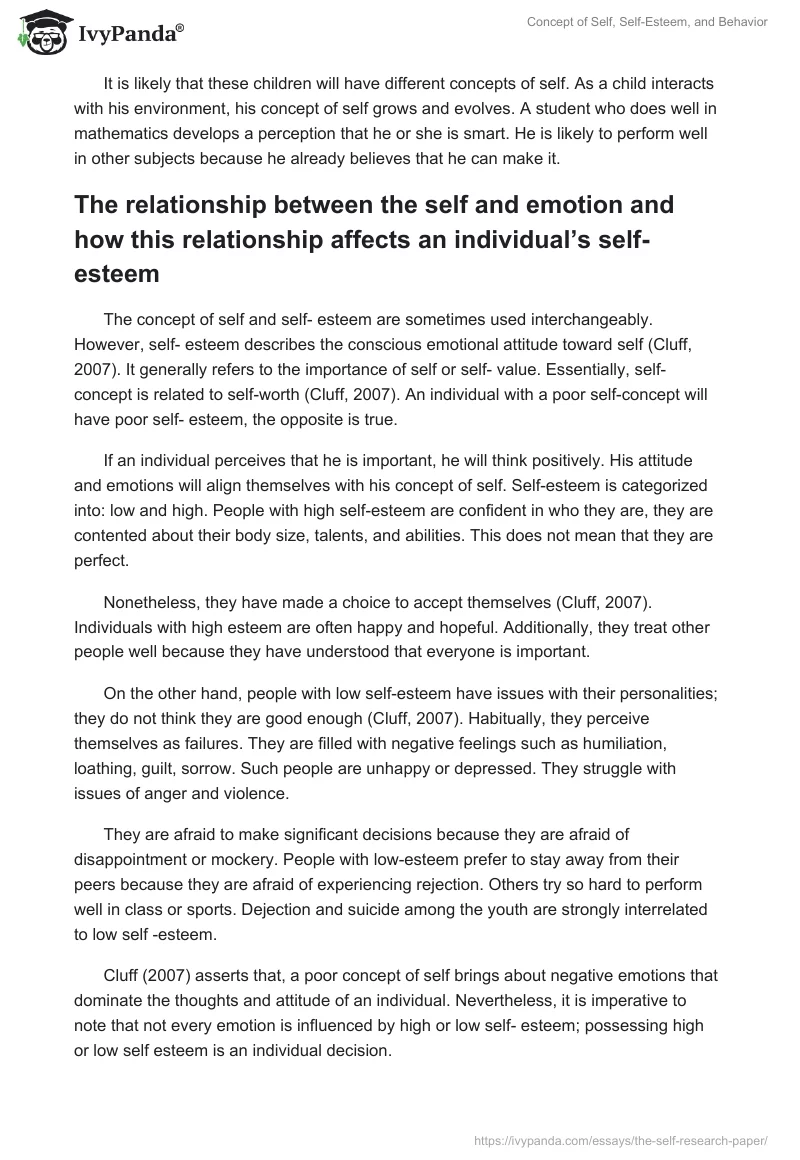 IvyPanda®

Concept of Self, Self-Esteem, and Behavior

It is likely that these children will have different concepts of self. As a child interacts with his environment, his concept of self grows and evolves. A student who does well in mathematics develops a perception that he or she is smart. He is likely to perform well in other subjects because he already believes that he can make it.

The relationship between the self and emotion and how this relationship affects an individual's self-esteem

The concept of self and self- esteem are sometimes used interchangeably. However, self- esteem describes the conscious emotional attitude toward self (Cluff, 2007). It generally refers to the importance of self or self- value. Essentially, self-concept is related to self-worth (Cluff, 2007). An individual with a poor self-concept will have poor self- esteem, the opposite is true.

If an individual perceives that he is important, he will think positively. His attitude and emotions will align themselves with his concept of self. Self-esteem is categorized into: low and high. People with high self-esteem are confident in who they are, they are contented about their body size, talents, and abilities. This does not mean that they are perfect.

Nonetheless, they have made a choice to accept themselves (Cluff, 2007). Individuals with high esteem are often happy and hopeful. Additionally, they treat other people well because they have understood that everyone is important.

On the other hand, people with low self-esteem have issues with their personalities; they do not think they are good enough (Cluff, 2007). Habitually, they perceive themselves as failures. They are filled with negative feelings such as humiliation, loathing, guilt, sorrow. Such people are unhappy or depressed. They struggle with issues of anger and violence.

They are afraid to make significant decisions because they are afraid of disappointment or mockery. People with low-esteem prefer to stay away from their peers because they are afraid of experiencing rejection. Others try so hard to perform well in class or sports. Dejection and suicide among the youth are strongly interrelated to low self -esteem.

Cluff (2007) asserts that, a poor concept of self brings about negative emotions that dominate the thoughts and attitude of an individual. Nevertheless, it is imperative to note that not every emotion is influenced by high or low self- esteem; possessing high or low self esteem is an individual decision.

https://ivypanda.com/essays/the-self-research-paper/